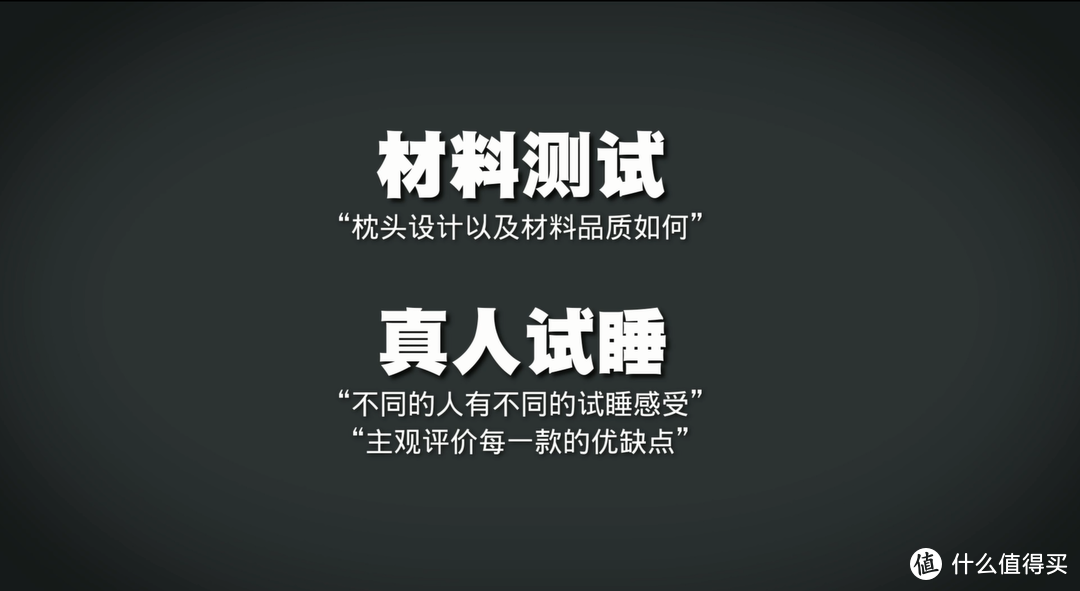 材料测试
“枕头设计以及材料品质如何”

真人试睡
“不同的人有不同的试睡感受”
“主观评价每一款的优缺点”

值 什么值得买